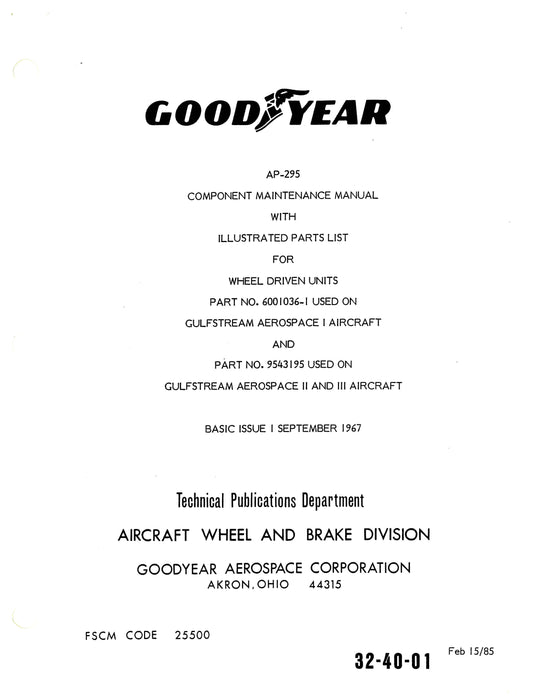 GOODYEAR

AP-295
COMPONENT MAINTENANCE MANUAL
WITH
ILLUSTRATED PARTS LIST
FOR
WHEEL DRIVEN UNITS
PART NO. 6001036-1 USED ON
GULFSTREAM AEROSPACE I AIRCRAFT
AND
PART NO. 9543195 USED ON
GULFSTREAM AEROSPACE II AND III AIRCRAFT

BASIC ISSUE 1 SEPTEMBER 1967

Technical Publications Department
AIRCRAFT WHEEL AND BRAKE DIVISION
GOODYEAR AEROSPACE CORPORATION
AKRON, OHIO 44315

FSCM CODE 25500

32-40-01

Feb 15/85